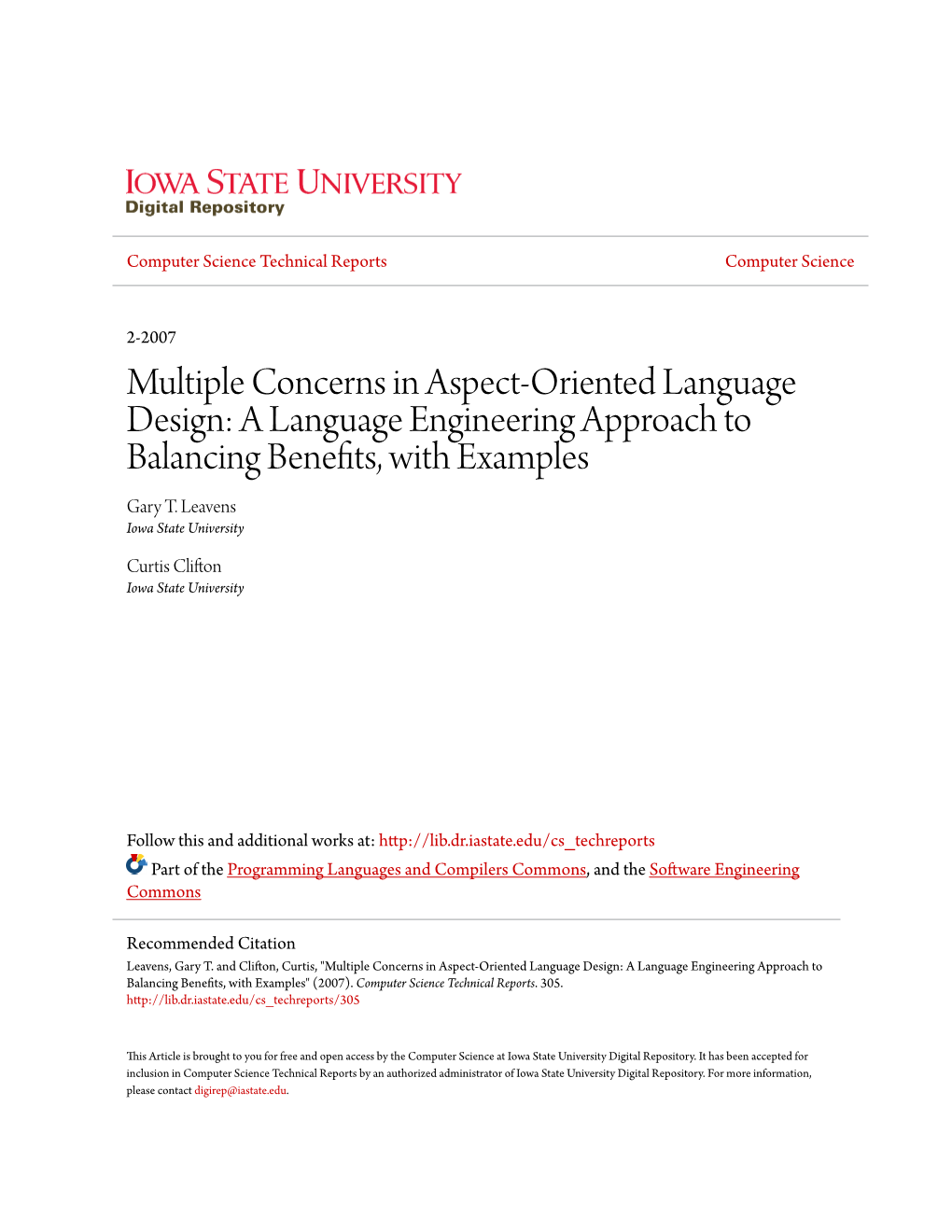 IOWA STATE UNIVERSITY
Digital Repository

Computer Science Technical Reports

Computer Science

2-2007

Multiple Concerns in Aspect-Oriented Language Design: A Language Engineering Approach to Balancing Benefits, with Examples

Gary T. Leavens
Iowa State University

Curtis Clifton
Iowa State University

Follow this and additional works at: http://lib.dr.iastate.edu/cs_techreports

Part of the Programming Languages and Compilers Commons, and the Software Engineering Commons

Recommended Citation
Leavens, Gary T. and Clifton, Curtis, "Multiple Concerns in Aspect-Oriented Language Design: A Language Engineering Approach to Balancing Benefits, with Examples" (2007). Computer Science Technical Reports. 305.
http://lib.dr.iastate.edu/cs_techreports/305

This Article is brought to you for free and open access by the Computer Science at Iowa State University Digital Repository. It has been accepted for inclusion in Computer Science Technical Reports by an authorized administrator of Iowa State University Digital Repository. For more information, please contact digirep@iastate.edu.